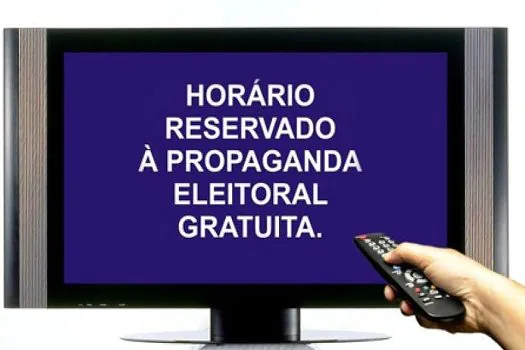 HORÁRIO
RESERVADO
À PROPAGANDA
ELEITORAL
GRATUITA.